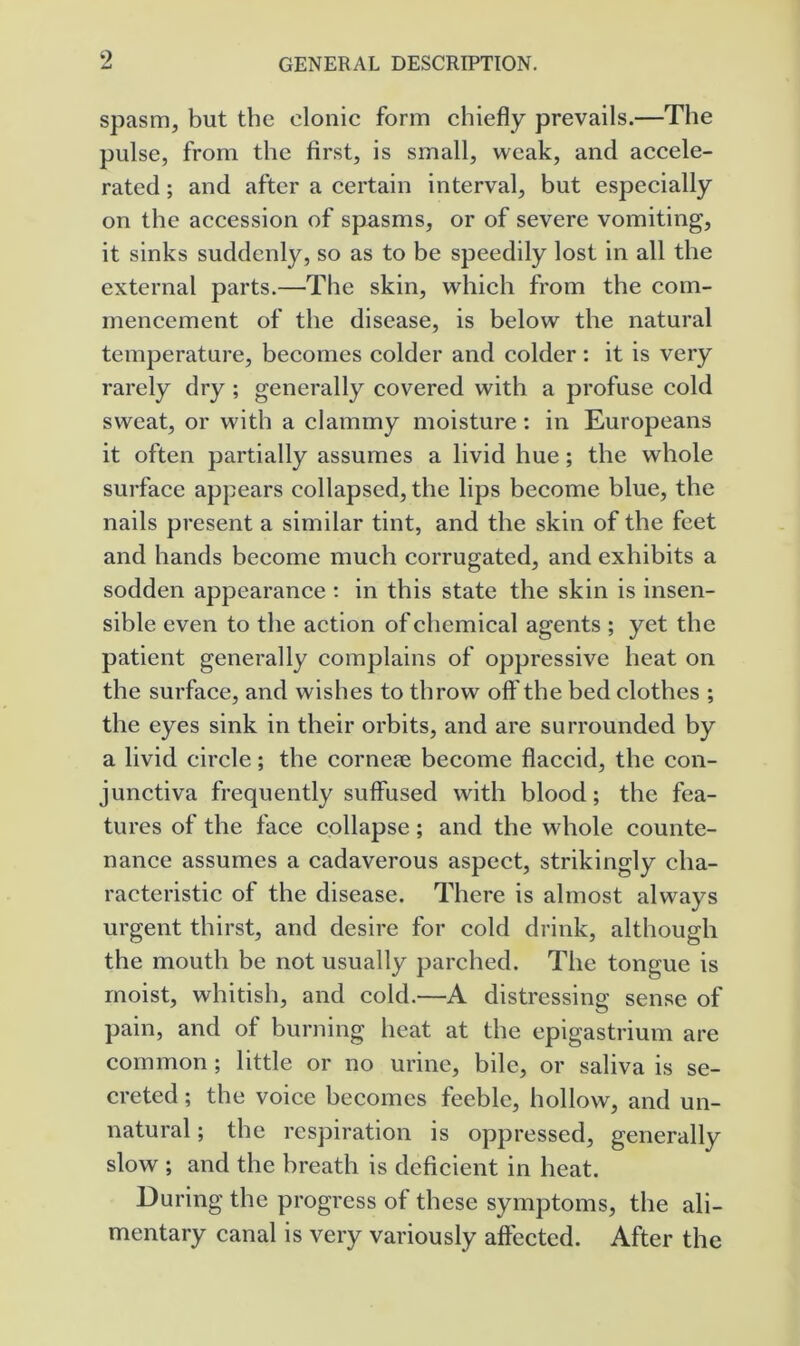 2 GENERAL DESCRIPTION.

spasm, but the clonic form chiefly prevails.—The pulse, from the first, is small, weak, and accelerated; and after a certain interval, but especially on the accession of spasms, or of severe vomiting, it sinks suddenly, so as to be speedily lost in all the external parts.—The skin, which from the commencement of the disease, is below the natural temperature, becomes colder and colder: it is very rarely dry; generally covered with a profuse cold sweat, or with a clammy moisture: in Europeans it often partially assumes a livid hue; the whole surface appears collapsed, the lips become blue, the nails present a similar tint, and the skin of the feet and hands become much corrugated, and exhibits a sodden appearance: in this state the skin is insensible even to the action of chemical agents; yet the patient generally complains of oppressive heat on the surface, and wishes to throw off the bed clothes; the eyes sink in their orbits, and are surrounded by a livid circle; the corneæ become flaccid, the conjunctiva frequently suffused with blood; the features of the face collapse; and the whole countenance assumes a cadaverous aspect, strikingly characteristic of the disease. There is almost always urgent thirst, and desire for cold drink, although the mouth be not usually parched. The tongue is moist, whitish, and cold.—A distressing sense of pain, and of burning heat at the epigastrium are common; little or no urine, bile, or saliva is secreted; the voice becomes feeble, hollow, and unnatural; the respiration is oppressed, generally slow; and the breath is deficient in heat.

During the progress of these symptoms, the alimentary canal is very variously affected. After the